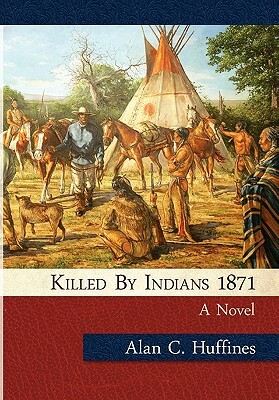 KILLED BY INDIANS 1871

A Novel

Alan C. Huffines